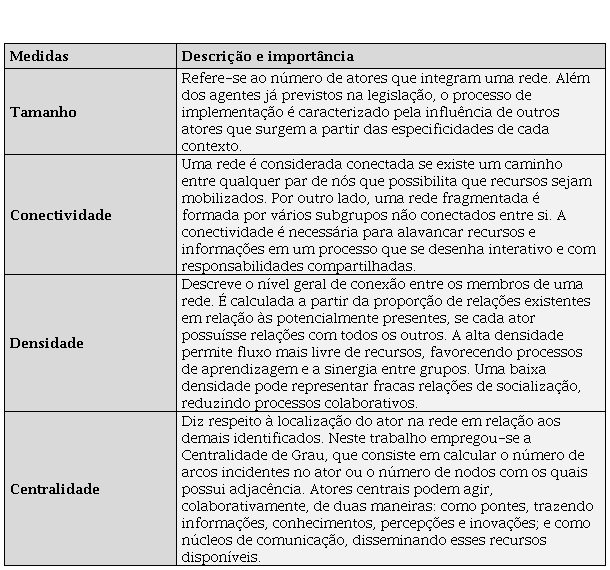 | Medidas | Descrição e importância |
|---|---|
| Tamanho | Refere-se ao número de atores que integram uma rede. Além dos agentes já previstos na legislação, o processo de implementação é caracterizado pela influência de outros atores que surgem a partir das especificidades de cada contexto. |
| Conectividade | Uma rede é considerada conectada se existe um caminho entre qualquer par de nós que possibilita que recursos sejam mobilizados. Por outro lado, uma rede fragmentada é formada por vários subgrupos não conectados entre si. A conectividade é necessária para alavancar recursos e informações em um processo que se desenha interativo e com responsabilidades compartilhadas. |
| Densidade | Descreve o nível geral de conexão entre os membros de uma rede. É calculada a partir da proporção de relações existentes em relação às potencialmente presentes, se cada ator possuísse relações com todos os outros. A alta densidade permite fluxo mais livre de recursos, favorecendo processos de aprendizagem e a sinergia entre grupos. Uma baixa densidade pode representar fracas relações de socialização, reduzindo processos colaborativos. |
| Centralidade | Diz respeito à localização do ator na rede em relação aos demais identificados. Neste trabalho empregou-se a Centralidade de Grau, que consiste em calcular o número de arcos incidentes no ator ou o número de nodos com os quais possui adjacência. Atores centrais podem agir, colaborativamente, de duas maneiras: como pontes, trazendo informações, conhecimentos, percepções e inovações; e como núcleos de comunicação, disseminando esses recursos disponíveis. |